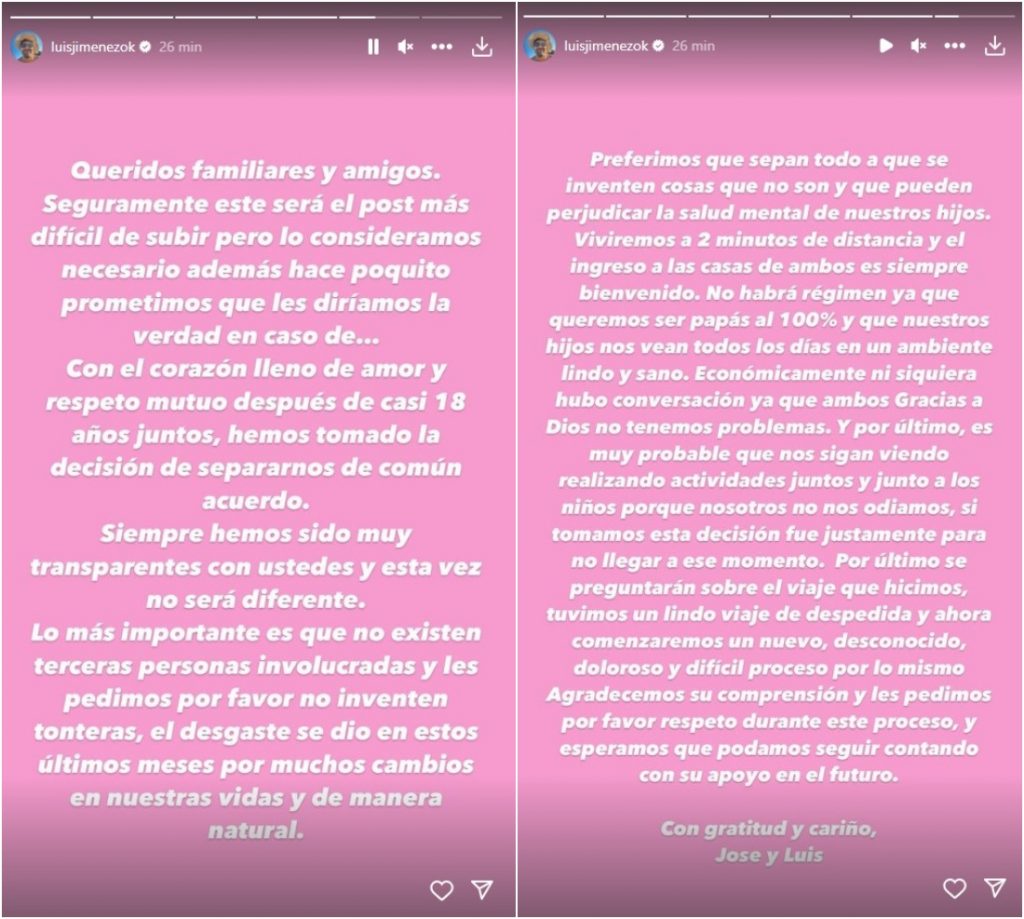 luisjimenezok 26 min

Queridos familiares y amigos. Seguramente este será el post más difícil de subir pero lo consideramos necesario además hace poquito prometimos que les diríamos la verdad en caso de...
Con el corazón lleno de amor y respeto mutuo después de casi 18 años juntos, hemos tomado la decisión de separarnos de común acuerdo.
Siempre hemos sido muy transparentes con ustedes y esta vez no será diferente.
Lo más importante es que no existen terceras personas involucradas y les pedimos por favor no inventen tonteras, el desgaste se dio en estos últimos meses por muchos cambios en nuestras vidas y de manera natural.

luisjimenezok 26 min

Preferimos que sepan todo a que se inventen cosas que no son y que pueden perjudicar la salud mental de nuestros hijos. Viviremos a 2 minutos de distancia y el ingreso a las casas de ambos es siempre bienvenido. No habrá régimen ya que queremos ser papás al 100% y que nuestros hijos nos vean todos los días en un ambiente lindo y sano. Económicamente ni siquiera hubo conversación ya que ambos Gracias a Dios no tenemos problemas. Y por último, es muy probable que nos sigan viendo realizando actividades juntos y junto a los niños porque nosotros no nos odiamos, si tomamos esta decisión fue justamente para no llegar a ese momento. Por último se preguntarán sobre el viaje que hicimos, tuvimos un lindo viaje de despedida y ahora comenzaremos un nuevo, desconocido, doloroso y difícil proceso por lo mismo Agradecemos su comprensión y les pedimos por favor respeto durante este proceso, y esperamos que podamos seguir contando con su apoyo en el futuro.

Con gratitud y cariño,
Jose y Luis